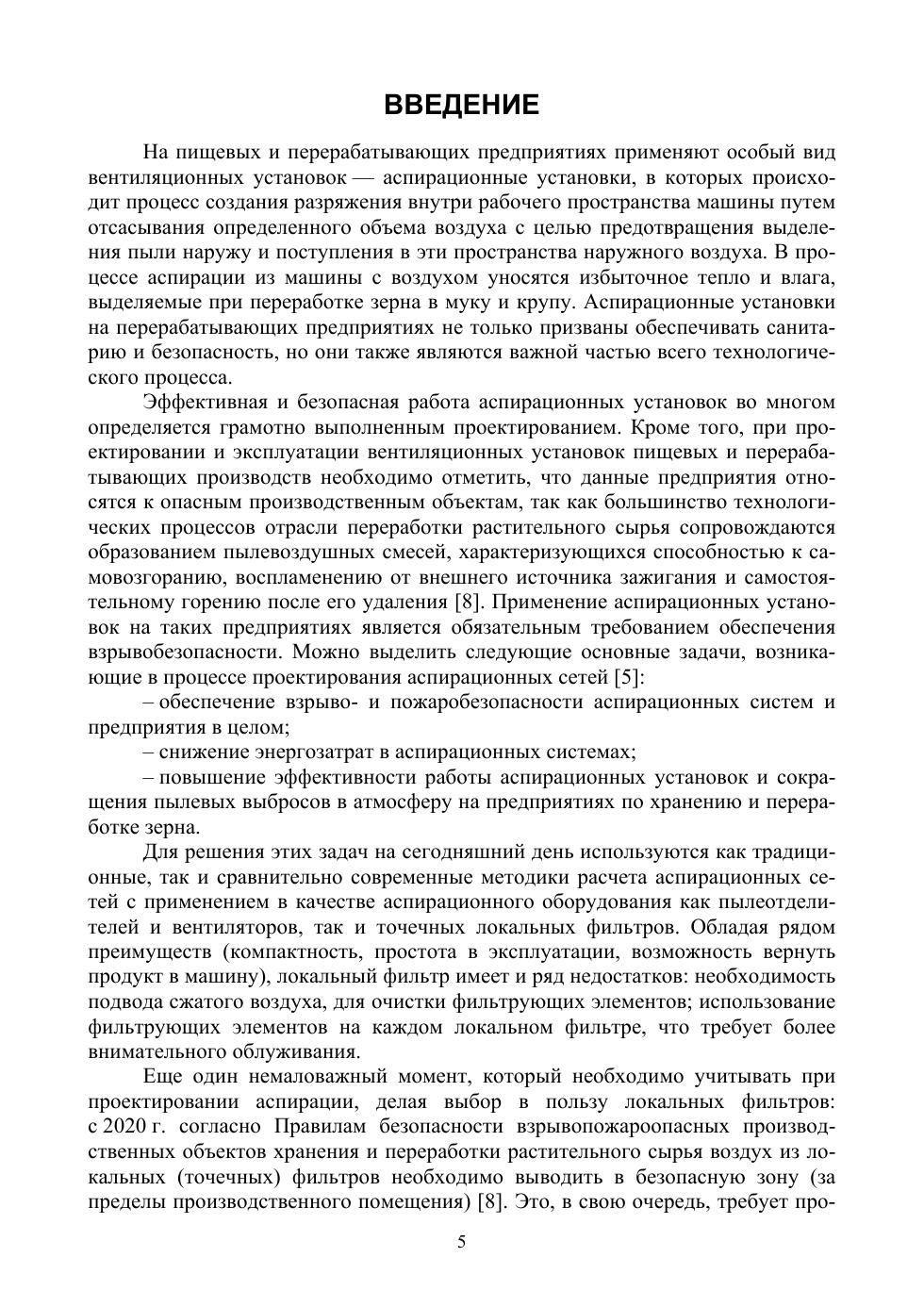 ВВЕДЕНИЕ

На пищевых и перерабатывающих предприятиях применяют особый вид вентиляционных установок — аспирационные установки, в которых происходит процесс создания разряжения внутри рабочего пространства машины путем отсасывания определенного объема воздуха с целью предотвращения выделения пыли наружу и поступления в эти пространства наружного воздуха. В процессе аспирации из машины с воздухом уносятся избыточное тепло и влага, выделяемые при переработке зерна в муку и крупу. Аспирационные установки на перерабатывающих предприятиях не только призваны обеспечивать санитарию и безопасность, но они также являются важной частью всего технологического процесса.

Эффективная и безопасная работа аспирационных установок во многом определяется грамотно выполненным проектированием. Кроме того, при проектировании и эксплуатации вентиляционных установок пищевых и перерабатывающих производств необходимо отметить, что данные предприятия относятся к опасным производственным объектам, так как большинство технологических процессов отрасли переработки растительного сырья сопровождаются образованием пылевоздушных смесей, характеризующихся способностью к самовозгоранию, воспламенению от внешнего источника зажигания и самостоятельному горению после его удаления [8]. Применение аспирационных установок на таких предприятиях является обязательным требованием обеспечения взрывобезопасности. Можно выделить следующие основные задачи, возникающие в процессе проектирования аспирационных сетей [5]:

– обеспечение взрыво- и пожаробезопасности аспирационных систем и предприятия в целом;

– снижение энергозатрат в аспирационных системах;

– повышение эффективности работы аспирационных установок и сокращения пылевых выбросов в атмосферу на предприятиях по хранению и переработке зерна.

Для решения этих задач на сегодняшний день используются как традиционные, так и сравнительно современные методики расчета аспирационных сетей с применением в качестве аспирационного оборудования как пылеотделителей и вентиляторов, так и точечных локальных фильтров. Обладая рядом преимуществ (компактность, простота в эксплуатации, возможность вернуть продукт в машину), локальный фильтр имеет и ряд недостатков: необходимость подвода сжатого воздуха, для очистки фильтрующих элементов; использование фильтрующих элементов на каждом локальном фильтре, что требует более внимательного облуживания.

Еще один немаловажный момент, который необходимо учитывать при проектировании аспирации, делая выбор в пользу локальных фильтров: с 2020 г. согласно Правилам безопасности взрывопожароопасных производственных объектов хранения и переработки растительного сырья воздух из локальных (точечных) фильтров необходимо выводить в безопасную зону (за пределы производственного помещения) [8]. Это, в свою очередь, требует про-

5